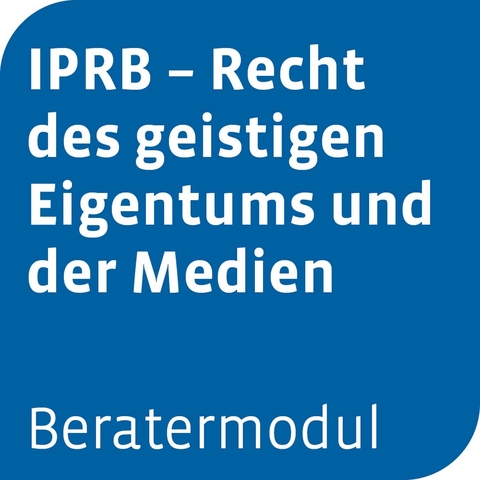 IPRB – Recht des geistigen Eigentums und der Medien

Beratermodul